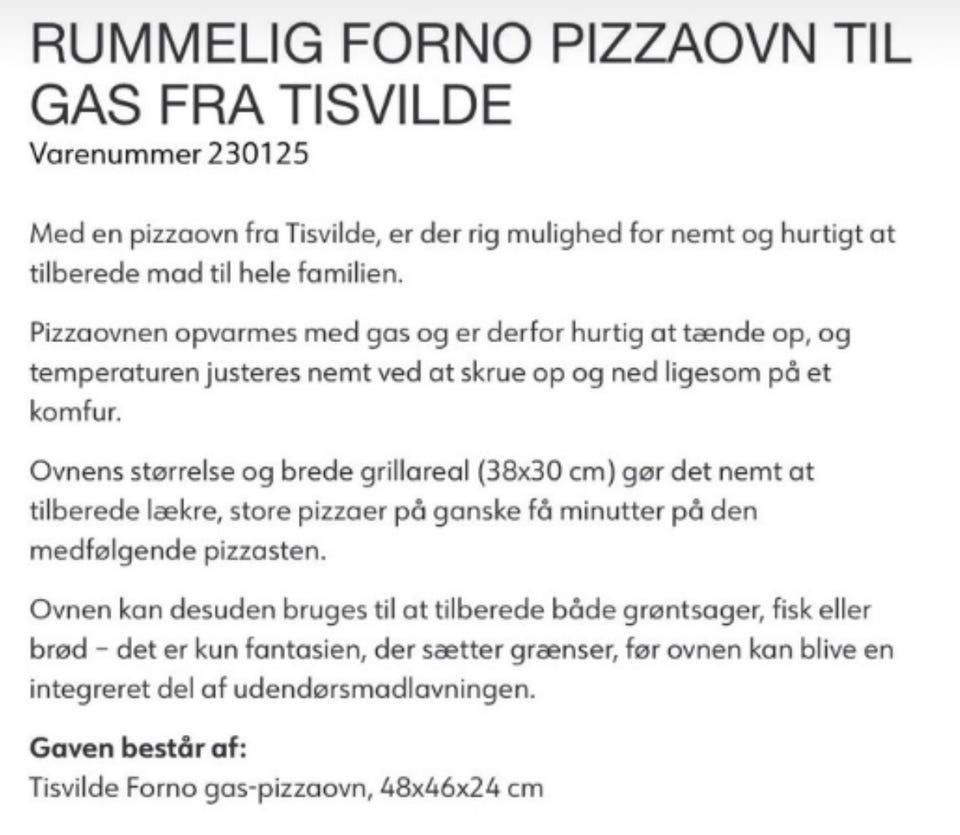 RUMMELIG FORNO PIZZAOVN TIL GAS FRA TISVILDE
Varenummer 230125

Med en pizzaovn fra Tisvilde, er der rig mulighed for nemt og hurtigt at tilberede mad til hele familien.

Pizzaovnen opvarmes med gas og er derfor hurtig at tænde op, og temperaturen justeres nemt ved at skrue op og ned ligesom på et komfur.

Ovnens størrelse og brede grillareal (38x30 cm) gør det nemt at tilberede lækre, store pizzaer på ganske få minutter på den medfølgende pizzasten.

Ovnen kan desuden bruges til at tilberede både grøntsager, fisk eller brød – det er kun fantasien, der sætter grænser, før ovnen kan blive en integreret del af udendørsmadlavningen.

Gaven består af:
Tisvilde Forno gas-pizzaovn, 48x46x24 cm